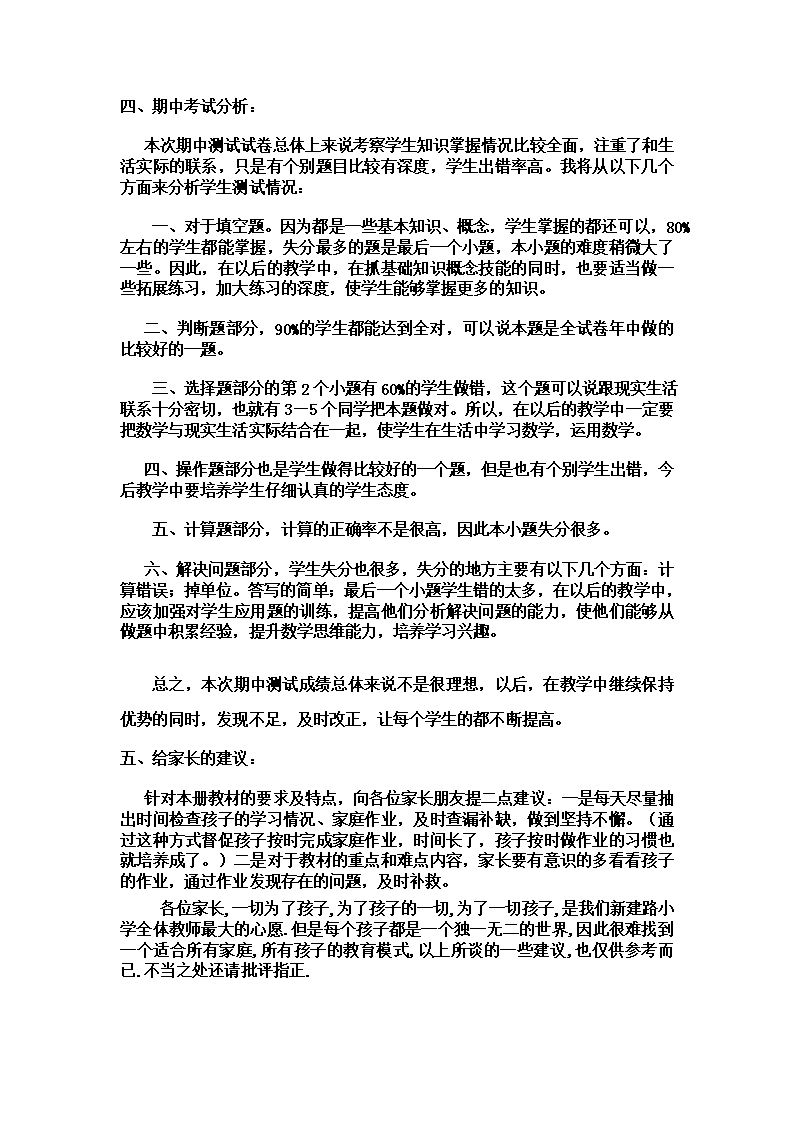 四、期中考试分析：

本次期中测试试卷总体上来说考察学生知识掌握情况比较全面，注重了和生活实际的联系，只是有个别题目比较有深度，学生出错率高。我将从以下几个方面来分析学生测试情况：

一、对于填空题。因为都是一些基本知识、概念，学生掌握的都还可以，80%左右的学生都能掌握，失分最多的题是最后一个小题，本小题的难度稍微大了一些。因此，在以后的教学中，在抓基础知识概念技能的同时，也要适当做一些拓展练习，加大练习的深度，使学生能够掌握更多的知识。

二、判断题部分，90%的学生都能达到全对，可以说本题是全试卷年中做的比较好的一题。

三、选择题部分的第2个小题有60%的学生做错，这个题可以说跟现实生活联系十分密切，也就有3－5个同学把本题做对。所以，在以后的教学中一定要把数学与现实生活实际结合在一起，使学生在生活中学习数学，运用数学。

四、操作题部分也是学生做得比较好的一个题，但是也有个别学生出错，今后教学中要培养学生仔细认真的学生态度。

五、计算题部分，计算的正确率不是很高，因此本小题失分很多。

六、解决问题部分，学生失分也很多，失分的地方主要有以下几个方面：计算错误；掉单位。答写的简单；最后一个小题学生错的太多，在以后的教学中，应该加强对学生应用题的训练，提高他们分析解决问题的能力，使他们能够从做题中积累经验，提升数学思维能力，培养学习兴趣。

总之，本次期中测试成绩总体来说不是很理想，以后，在教学中继续保持优势的同时，发现不足，及时改正，让每个学生的都不断提高。

五、给家长的建议：

针对本册教材的要求及特点，向各位家长朋友提二点建议：一是每天尽量抽出时间检查孩子的学习情况、家庭作业，及时查漏补缺，做到坚持不懈。（通过这种方式督促孩子按时完成家庭作业，时间长了，孩子按时做作业的习惯也就培养成了。）二是对于教材的重点和难点内容，家长要有意识的多看看孩子的作业，通过作业发现存在的问题，及时补救。

各位家长,一切为了孩子,为了孩子的一切,为了一切孩子,是我们新建路小学全体教师最大的心愿.但是每个孩子都是一个独一无二的世界,因此很难找到一个适合所有家庭,所有孩子的教育模式,以上所谈的一些建议,也仅供参考而已.不当之处还请批评指正.